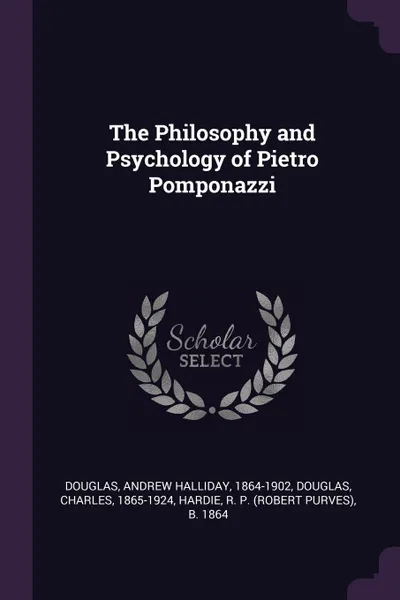 The Philosophy and Psychology of Pietro Pomponazzi

Scholar
SELECT

DOUGLAS, ANDREW HALLIDAY, 1864-1902, DOUGLAS, CHARLES, 1865-1924, HARDIE, R. P. (ROBERT PURVES), B. 1864